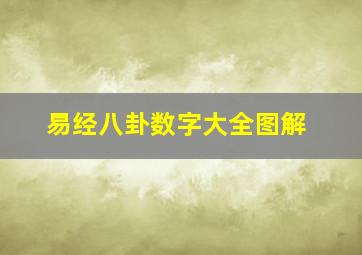 易经八卦数字大全图解